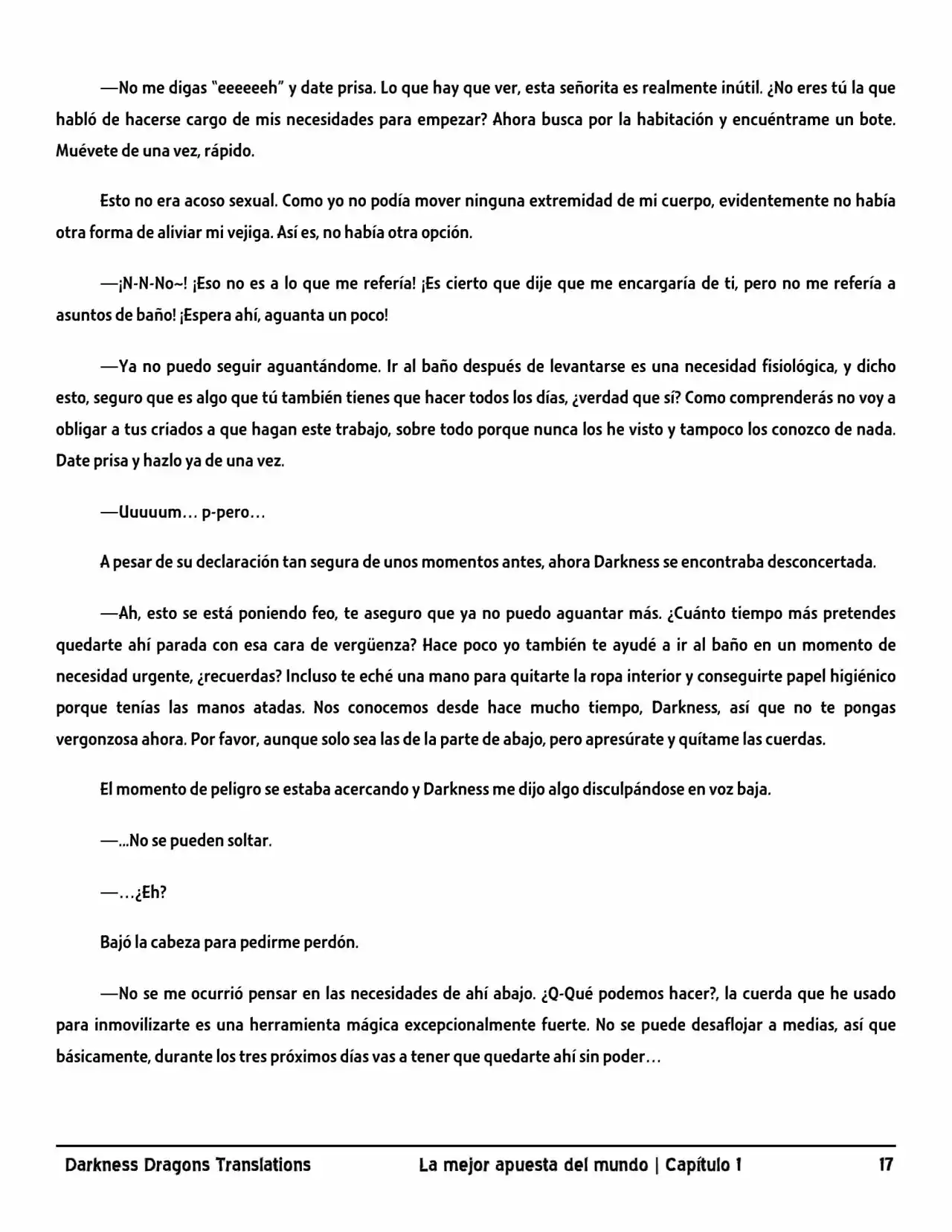 —No me digas "eeeeeeh" y date prisa. Lo que hay que ver, esta señorita es realmente inútil. ¿No eres tú la que habló de hacerse cargo de mis necesidades para empezar? Ahora busca por la habitación y encuéntrame un bote. Muévete de una vez, rápido.

Esto no era acoso sexual. Como yo no podía mover ninguna extremidad de mi cuerpo, evidentemente no había otra forma de aliviar mi vejiga. Así es, no había otra opción.

—¡N-N-No~! ¡Eso no es a lo que me refería! ¡Es cierto que dije que me encargaría de ti, pero no me refería a asuntos de baño! ¡Espera ahí, aguanta un poco!

—Ya no puedo seguir aguantándome. Ir al baño después de levantarse es una necesidad fisiológica, y dicho esto, seguro que es algo que tú también tienes que hacer todos los días, ¿verdad que sí? Como comprenderás no voy a obligar a tus criados a que hagan este trabajo, sobre todo porque nunca los he visto y tampoco los conozco de nada. Date prisa y hazlo ya de una vez.

—Uuuuum… p-pero…

A pesar de su declaración tan segura de unos momentos antes, ahora Darkness se encontraba desconcertada.

—Ah, esto se está poniendo feo, te aseguro que ya no puedo aguantar más. ¿Cuánto tiempo más pretendes quedarte ahí parada con esa cara de vergüenza? Hace poco yo también te ayudé a ir al baño en un momento de necesidad urgente, ¿recuerdas? Incluso te eché una mano para quitarte la ropa interior y conseguirte papel higiénico porque tenías las manos atadas. Nos conocemos desde hace mucho tiempo, Darkness, así que no te pongas vergonzosa ahora. Por favor, aunque solo sea las de la parte de abajo, pero apresúrate y quítame las cuerdas.

El momento de peligro se estaba acercando y Darkness me dijo algo disculpándose en voz baja.

—...No se pueden soltar.

—…¿Eh?

Bajó la cabeza para pedirme perdón.

—No se me ocurrió pensar en las necesidades de ahí abajo. ¿Q-Qué podemos hacer?, la cuerda que he usado para inmovilizarte es una herramienta mágica excepcionalmente fuerte. No se puede desaflojar a medias, así que básicamente, durante los tres próximos días vas a tener que quedarte ahí sin poder…

Darkness Dragons Translations La mejor apuesta del mundo | Capítulo 1 17